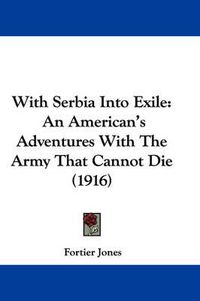 With Serbia Into Exile: An American's Adventures With The Army That Cannot Die (1916)

Fortier Jones